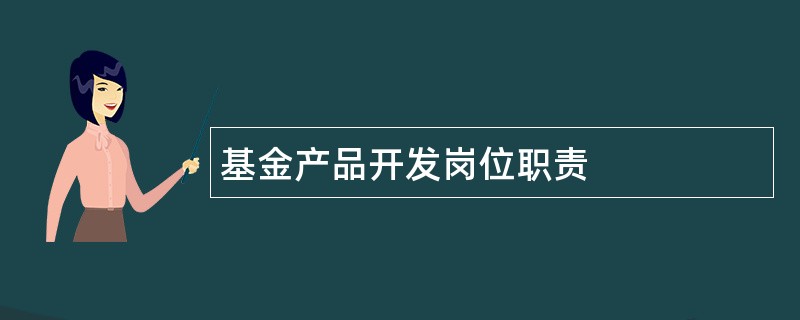 基金产品开发岗位职责